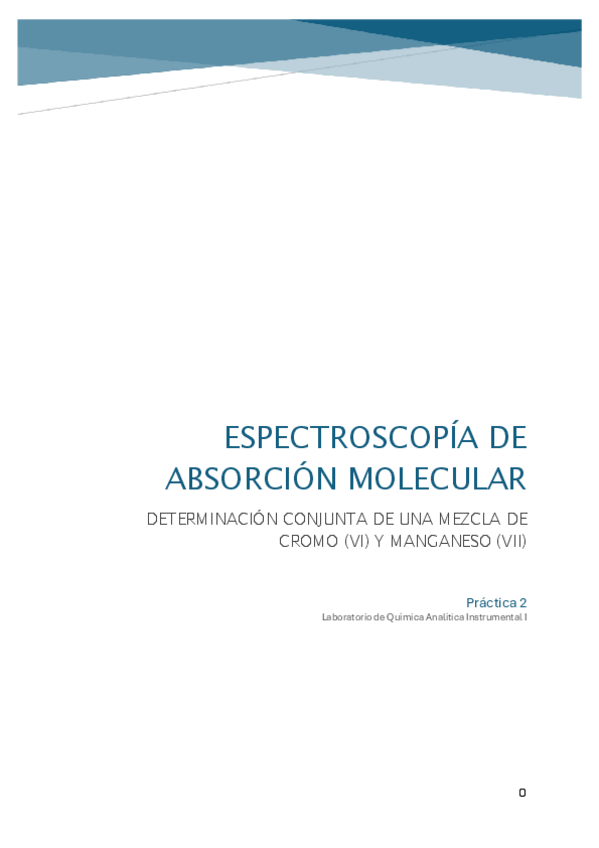 ESPECTROSCOPÍA DE ABSORCIÓN MOLECULAR

DETERMINACIÓN CONJUNTA DE UNA MEZCLA DE CROMO (VI) Y MANGANESO (VII)

Práctica 2

Laboratorio de Química Analítica Instrumental I

0